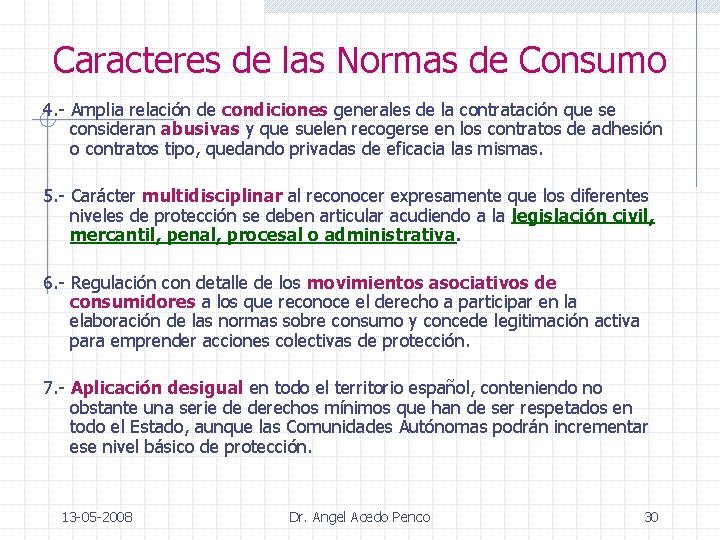 Caracteres de las Normas de Consumo

4.- Amplia relación de condiciones generales de la contratación que se consideran abusivas y que suelen recogerse en los contratos de adhesión o contratos tipo, quedando privadas de eficacia las mismas.

5.- Carácter multidisciplinar al reconocer expresamente que los diferentes niveles de protección se deben articular acudiendo a la legislación civil, mercantil, penal, procesal o administrativa.

6.- Regulación con detalle de los movimientos asociativos de consumidores a los que reconoce el derecho a participar en la elaboración de las normas sobre consumo y concede legitimación activa para emprender acciones colectivas de protección.

7.- Aplicación desigual en todo el territorio español, conteniendo no obstante una serie de derechos mínimos que han de ser respetados en todo el Estado, aunque las Comunidades Autónomas podrán incrementar ese nivel básico de protección.

13-05-2008 Dr. Angel Acedo Penco 30